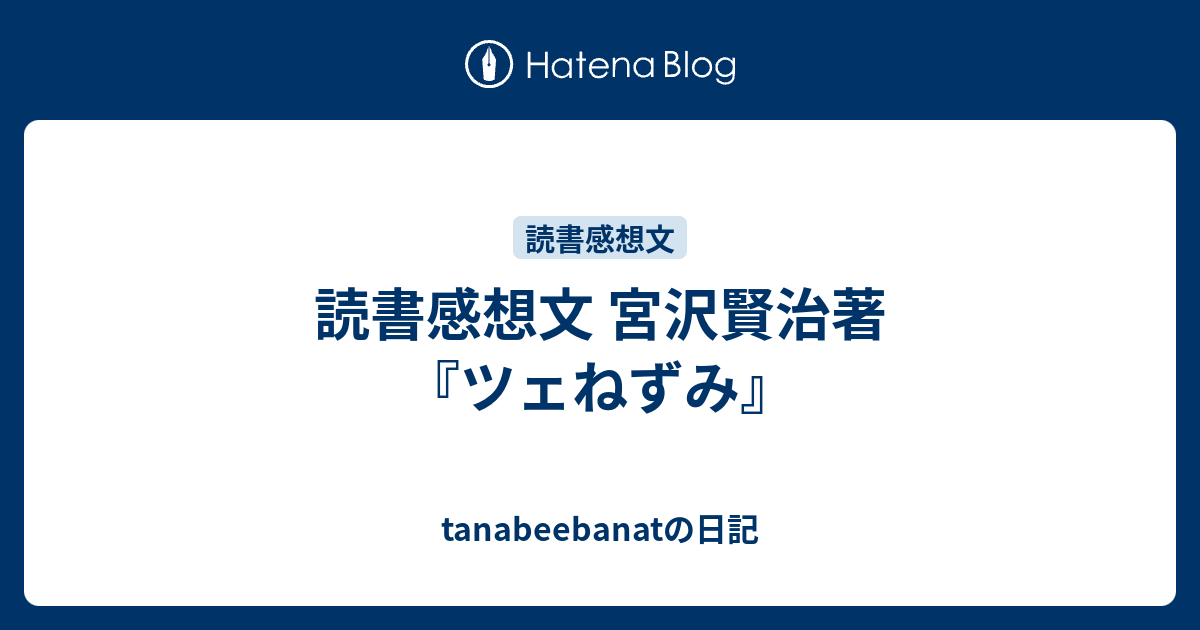 Hatena Blog

読書感想文

読書感想文 宮沢賢治著『ツェねずみ』

tanabeebanatの日記